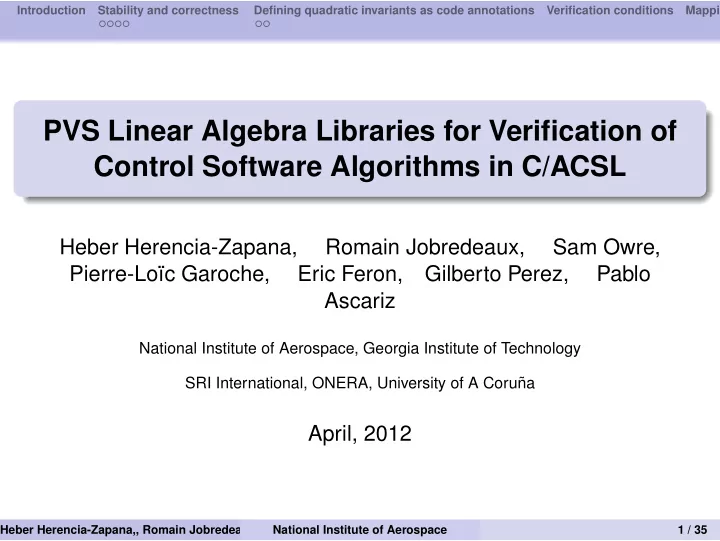 Introduction Stability and correctness Defining quadratic invariants as code annotations Verification conditions Mappi

PVS Linear Algebra Libraries for Verification of Control Software Algorithms in C/ACSL

Heber Herencia-Zapana, Romain Jobredeaux, Sam Owre, Pierre-Loïc Garoche, Eric Feron, Gilberto Perez, Pablo Ascariz

National Institute of Aerospace, Georgia Institute of Technology

SRI International, ONERA, University of A Coruña

April, 2012

Heber Herencia-Zapana,, Romain Jobredea National Institute of Aerospace 1 / 35